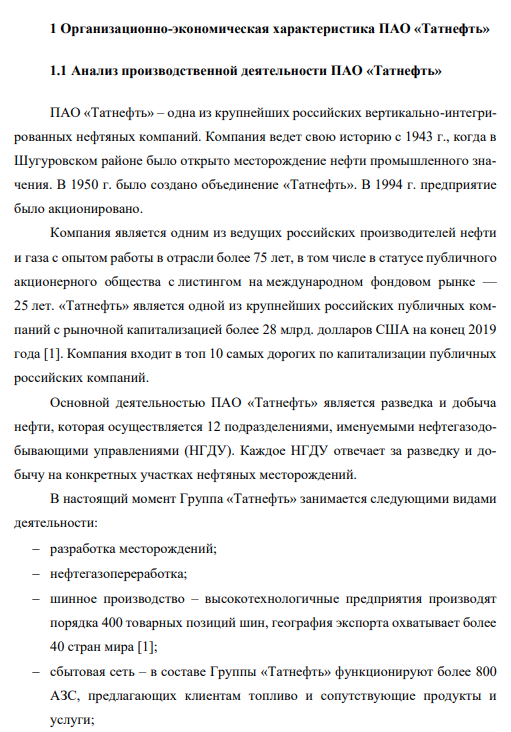 1 Организационно-экономическая характеристика ПАО «Татнефть»

1.1 Анализ производственной деятельности ПАО «Татнефть»

ПАО «Татнефть» – одна из крупнейших российских вертикально-интегрированных нефтяных компаний. Компания ведет свою историю с 1943 г., когда в Шугуровском районе было открыто месторождение нефти промышленного значения. В 1950 г. было создано объединение «Татнефть». В 1994 г. предприятие было акционировано.

Компания является одним из ведущих российских производителей нефти и газа с опытом работы в отрасли более 75 лет, в том числе в статусе публичного акционерного общества с листингом на международном фондовом рынке — 25 лет. «Татнефть» является одной из крупнейших российских публичных компаний с рыночной капитализацией более 28 млрд. долларов США на конец 2019 года [1]. Компания входит в топ 10 самых дорогих по капитализации публичных российских компаний.

Основной деятельностью ПАО «Татнефть» является разведка и добыча нефти, которая осуществляется 12 подразделениями, именуемыми нефтегазодобывающими управлениями (НГДУ). Каждое НГДУ отвечает за разведку и добычу на конкретных участках нефтяных месторождений.

В настоящий момент Группа «Татнефть» занимается следующими видами деятельности:

– разработка месторождений;

– нефтегазопереработка;

– шинное производство – высокотехнологичные предприятия производят порядка 400 товарных позиций шин, география экспорта охватывает более 40 стран мира [1];

– сбытовая сеть – в составе Группы «Татнефть» функционируют более 800 АЗС, предлагающих клиентам топливо и сопутствующие продукты и услуги;